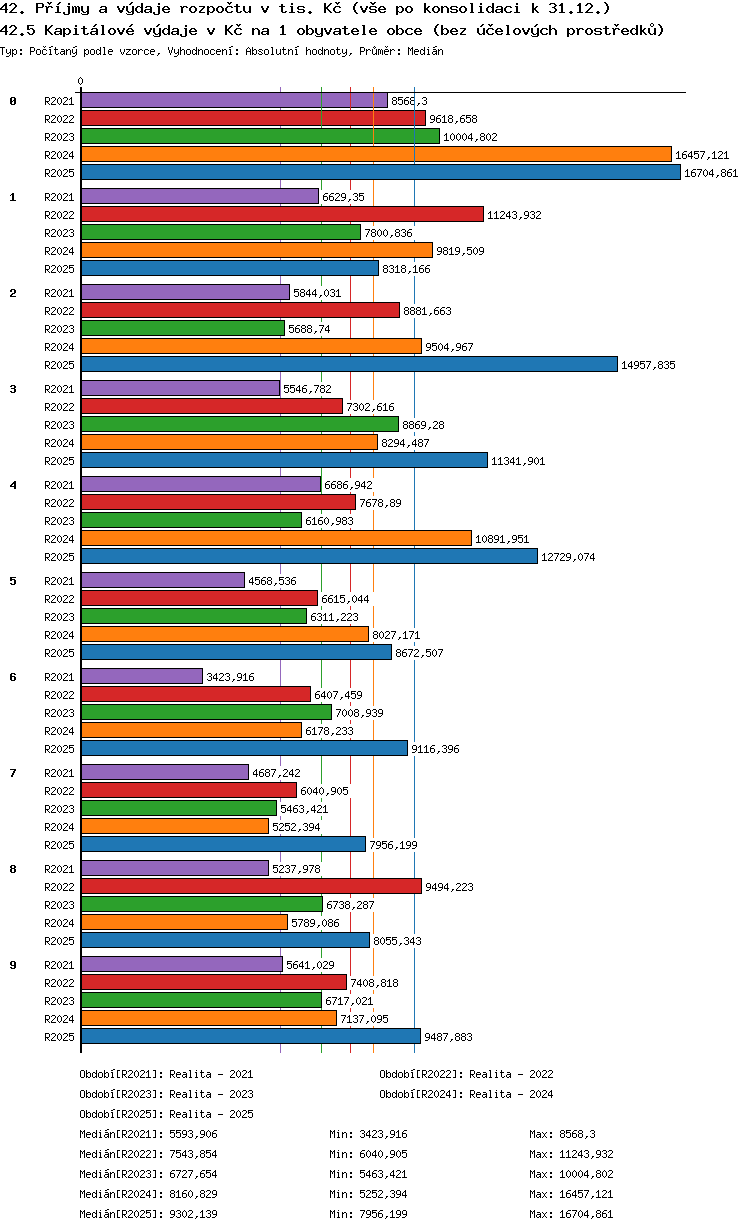 42. Příjmy a výdaje rozpočtu v tis. Kč (vše po konsolidaci k 31.12.)
42.5 Kapitálové výdaje v Kč na 1 obyvatele obce (bez účelových prostředků)
Typ: Počítaný podle vzorce, Vyhodnocení: Absolutní hodnoty, Průměr: Medián

0

0
R2021 8568,3
R2022 9618,658
R2023 10004,802
R2024 16457,121
R2025 16704,861

1
R2021 6629,35
R2022 11243,932
R2023 7800,836
R2024 9819,509
R2025 8318,166

2
R2021 5844,031
R2022 8881,663
R2023 5688,74
R2024 9504,967
R2025 14957,835

3
R2021 5546,782
R2022 7302,616
R2023 8869,28
R2024 8294,487
R2025 11341,901

4
R2021 6686,942
R2022 7678,89
R2023 6160,983
R2024 10891,951
R2025 12729,074

5
R2021 4568,536
R2022 6615,044
R2023 6311,223
R2024 8027,171
R2025 8672,507

6
R2021 3423,916
R2022 6407,459
R2023 7008,939
R2024 6178,233
R2025 9116,396

7
R2021 4687,242
R2022 6040,905
R2023 5463,421
R2024 5252,394
R2025 7956,199

8
R2021 5237,978
R2022 9494,223
R2023 6738,287
R2024 5789,086
R2025 8055,343

9
R2021 5641,029
R2022 7408,818
R2023 6717,021
R2024 7137,095
R2025 9487,883

Období[R2021]: Realita - 2021
Období[R2022]: Realita - 2022
Období[R2023]: Realita - 2023
Období[R2024]: Realita - 2024
Období[R2025]: Realita - 2025

Medián[R2021]: 5593,906 Min: 3423,916 Max: 8568,3
Medián[R2022]: 7543,854 Min: 6040,905 Max: 11243,932
Medián[R2023]: 6727,654 Min: 5463,421 Max: 10004,802
Medián[R2024]: 8160,829 Min: 5252,394 Max: 16457,121
Medián[R2025]: 9302,139 Min: 7956,199 Max: 16704,861